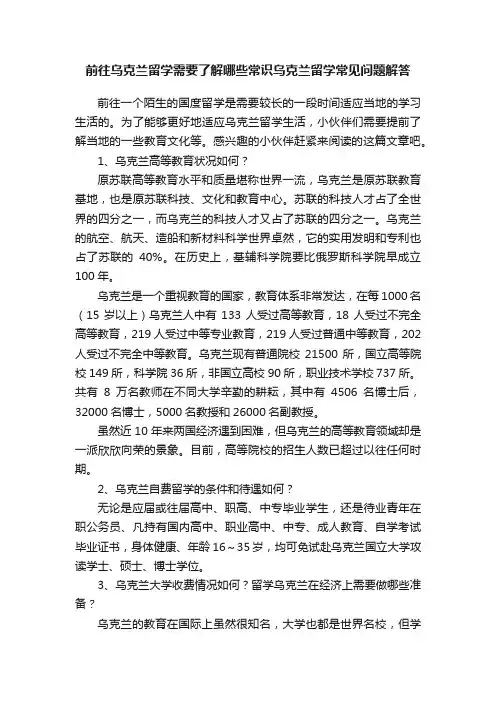 前往乌克兰留学需要了解哪些常识乌克兰留学常见问题解答

前往一个陌生的国度留学是需要较长的一段时间适应当地的学习生活的。为了能够更好地适应乌克兰留学生活，小伙伴们需要提前了解当地的一些教育文化等。感兴趣的小伙伴赶紧来阅读的这篇文章吧。

1、乌克兰高等教育状况如何？

原苏联高等教育水平和质量堪称世界一流，乌克兰是原苏联教育基地，也是原苏联科技、文化和教育中心。苏联的科技人才占了全世界的四分之一，而乌克兰的科技人才又占了苏联的四分之一。乌克兰的航空、航天、造船和新材料科学世界卓然，它的实用发明和专利也占了苏联的 40%。在历史上，基辅科学院要比俄罗斯科学院早成立 100 年。

乌克兰是一个重视教育的国家，教育体系非常发达，在每 1000 名（15 岁以上）乌克兰人中有 133 人受过高等教育，18 人受过不完全高等教育，219 人受过中等专业教育，219 人受过普通中等教育，202 人受过不完全中等教育。乌克兰现有普通院校 21500 所，国立高等院校 149 所，科学院 36 所，非国立高校 90 所，职业技术学校 737 所。共有 8 万名教师在不同大学辛勤的耕耘，其中有 4506 名博士后，32000 名博士，5000 名教授和 26000 名副教授。

虽然近 10 年来两国经济遇到困难，但乌克兰的高等教育领域却是一派欣欣向荣的景象。目前，高等院校的招生人数已超过以往任何时期。

2、乌克兰自费留学的条件和待遇如何？

无论是应届或往届高中、职高、中专毕业学生，还是待业青年在职公务员、凡持有国内高中、职业高中、中专、成人教育、自学考试毕业证书，身体健康、年龄 16～35 岁，均可免试赴乌克兰国立大学攻读学士、硕士、博士学位。

3、乌克兰大学收费情况如何？留学乌克兰在经济上需要做哪些准备？

乌克兰的教育在国际上虽然很知名，大学也都是世界名校，但学